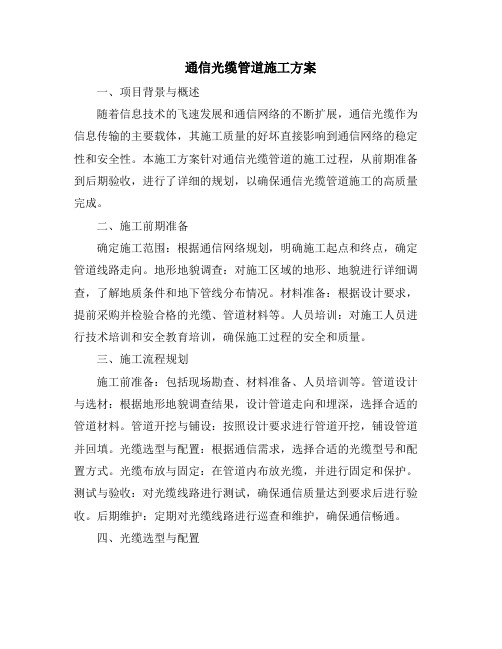 通信光缆管道施工方案

一、项目背景与概述

随着信息技术的飞速发展和通信网络的不断扩展，通信光缆作为信息传输的主要载体，其施工质量的好坏直接影响到通信网络的稳定性和安全性。本施工方案针对通信光缆管道的施工过程，从前期准备到后期验收，进行了详细的规划，以确保通信光缆管道施工的高质量完成。

二、施工前期准备

确定施工范围：根据通信网络规划，明确施工起点和终点，确定管道线路走向。地形地貌调查：对施工区域的地形、地貌进行详细调查，了解地质条件和地下管线分布情况。材料准备：根据设计要求，提前采购并检验合格的光缆、管道材料等。人员培训：对施工人员进行技术培训和安全教育培训，确保施工过程的安全和质量。

三、施工流程规划

施工前准备：包括现场勘查、材料准备、人员培训等。管道设计与选材：根据地形地貌调查结果，设计管道走向和埋深，选择合适的管道材料。管道开挖与铺设：按照设计要求进行管道开挖，铺设管道并回填。光缆选型与配置：根据通信需求，选择合适的光缆型号和配置方式。光缆布放与固定：在管道内布放光缆，并进行固定和保护。测试与验收：对光缆线路进行测试，确保通信质量达到要求后进行验收。后期维护：定期对光缆线路进行巡查和维护，确保通信畅通。

四、光缆选型与配置